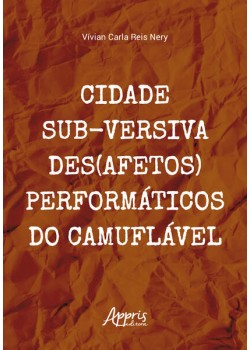 Vívian Carla Reis Nery

CIDADE SUB-VERSIVA DES(AFETOS) PERFORMÁTICOS DO CAMUFLÁVEL

Appris editora